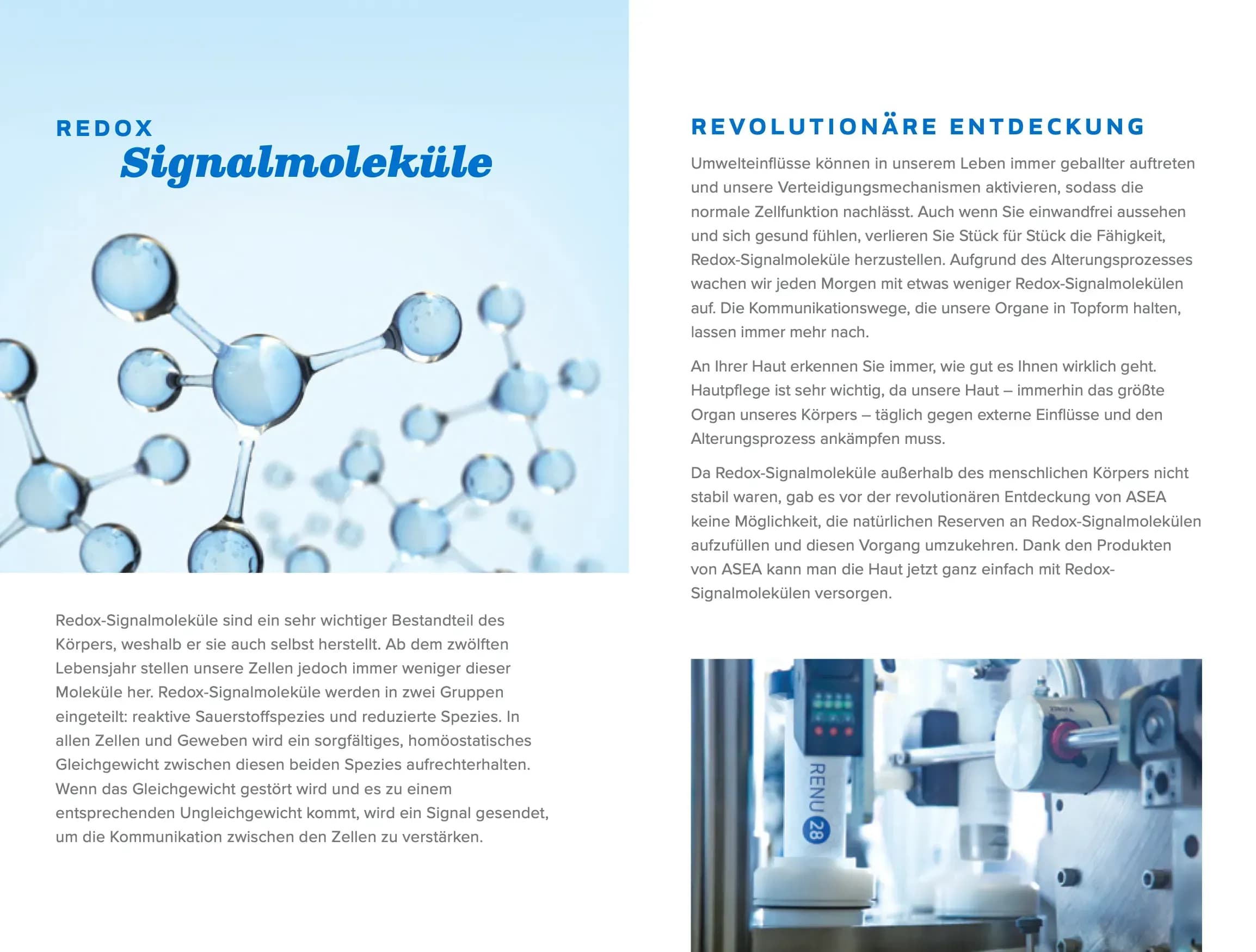 REDOX
Signalmoleküle

Redox-Signalmoleküle sind ein sehr wichtiger Bestandteil des Körpers, weshalb er sie auch selbst herstellt. Ab dem zwölften Lebensjahr stellen unsere Zellen jedoch immer weniger dieser Moleküle her. Redox-Signalmoleküle werden in zwei Gruppen eingeteilt: reaktive Sauerstoffspezies und reduzierte Spezies. In allen Zellen und Geweben wird ein sorgfältiges, homöostatisches Gleichgewicht zwischen diesen beiden Spezies aufrechterhalten. Wenn das Gleichgewicht gestört wird und es zu einem entsprechenden Ungleichgewicht kommt, wird ein Signal gesendet, um die Kommunikation zwischen den Zellen zu verstärken.

REVOLUTIONÄRE ENTDECKUNG

Umwelteinflüsse können in unserem Leben immer geballter auftreten und unsere Verteidigungsmechanismen aktivieren, sodass die normale Zellfunktion nachlässt. Auch wenn Sie einwandfrei aussehen und sich gesund fühlen, verlieren Sie Stück für Stück die Fähigkeit, Redox-Signalmoleküle herzustellen. Aufgrund des Alterungsprozesses wachen wir jeden Morgen mit etwas weniger Redox-Signalmolekülen auf. Die Kommunikationswege, die unsere Organe in Topform halten, lassen immer mehr nach.

An Ihrer Haut erkennen Sie immer, wie gut es Ihnen wirklich geht. Hautpflege ist sehr wichtig, da unsere Haut – immerhin das größte Organ unseres Körpers – täglich gegen externe Einflüsse und den Alterungsprozess ankämpfen muss.

Da Redox-Signalmoleküle außerhalb des menschlichen Körpers nicht stabil waren, gab es vor der revolutionären Entdeckung von ASEA keine Möglichkeit, die natürlichen Reserven an Redox-Signalmolekülen aufzufüllen und diesen Vorgang umzukehren. Dank den Produkten von ASEA kann man die Haut jetzt ganz einfach mit Redox-Signalmolekülen versorgen.

RENU 28